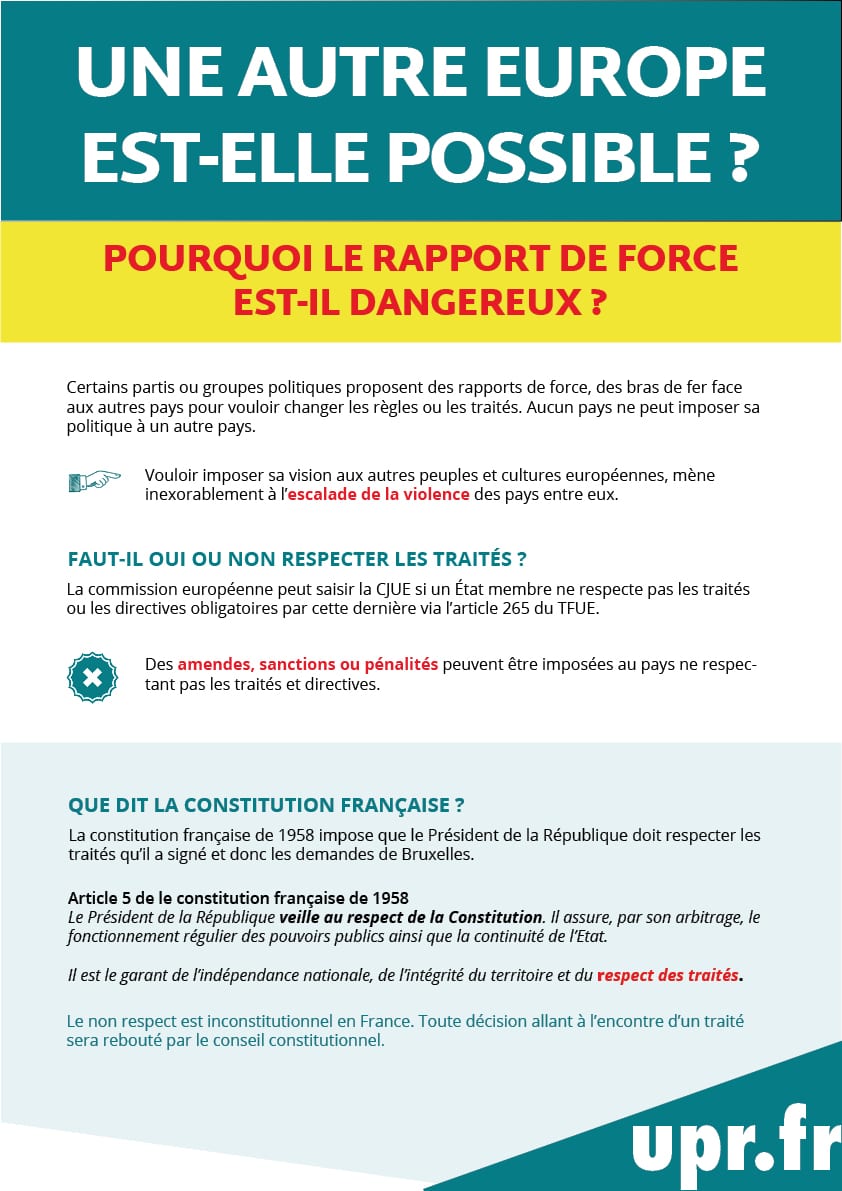 UNE AUTRE EUROPE EST-ELLE POSSIBLE ?

POURQUOI LE RAPPORT DE FORCE EST-IL DANGEREUX ?

Certains partis ou groupes politiques proposent des rapports de force, des bras de fer face aux autres pays pour vouloir changer les règles ou les traités. Aucun pays ne peut imposer sa politique à un autre pays.

Vouloir imposer sa vision aux autres peuples et cultures européennes, mène inexorablement à l'escalade de la violence des pays entre eux.

FAUT-IL OUI OU NON RESPECTER LES TRAITÉS ?

La commission européenne peut saisir la CJUE si un État membre ne respecte pas les traités ou les directives obligatoires par cette dernière via l'article 265 du TFUE.

Des amendes, sanctions ou pénalités peuvent être imposées au pays ne respectant pas les traités et directives.

QUE DIT LA CONSTITUTION FRANÇAISE ?

La constitution française de 1958 impose que le Président de la République doit respecter les traités qu'il a signé et donc les demandes de Bruxelles.

Article 5 de le constitution française de 1958
Le Président de la République veille au respect de la Constitution. Il assure, par son arbitrage, le fonctionnement régulier des pouvoirs publics ainsi que la continuité de l'Etat.

Il est le garant de l'indépendance nationale, de l'intégrité du territoire et du respect des traités.

Le non respect est inconstitutionnel en France. Toute décision allant à l'encontre d'un traité sera rebouté par le conseil constitutionnel.

upr.fr